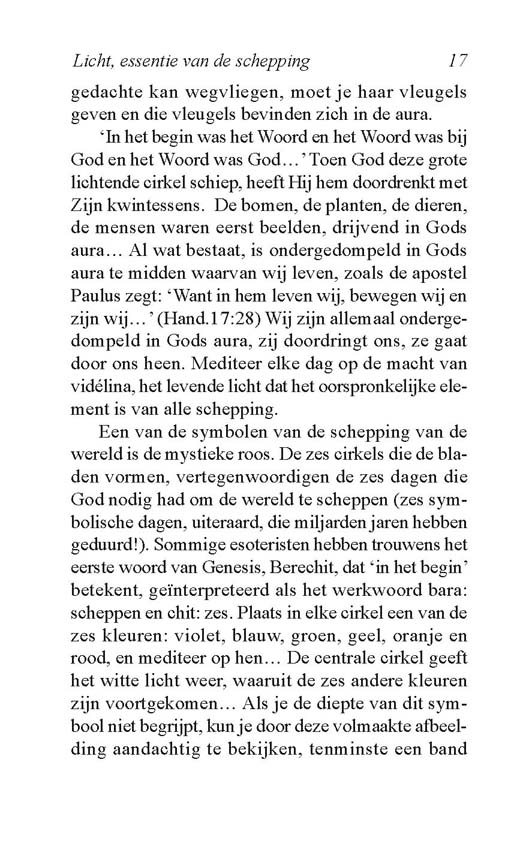 Licht, essentie van de schepping 17

gedachte kan wegvliegen, moet je haar vleugels geven en die vleugels bevinden zich in de aura.

'In het begin was het Woord en het Woord was bij God en het Woord was God…' Toen God deze grote lichtende cirkel schiep, heeft Hij hem doordrenkt met Zijn kwintessens. De bomen, de planten, de dieren, de mensen waren eerst beelden, drijvend in Gods aura… Al wat bestaat, is ondergedompeld in Gods aura te midden waarvan wij leven, zoals de apostel Paulus zegt: 'Want in hem leven wij, bewegen wij en zijn wij…' (Hand.17:28) Wij zijn allemaal ondergedompeld in Gods aura, zij doordringt ons, ze gaat door ons heen. Mediteer elke dag op de macht van vidélina, het levende licht dat het oorspronkelijke element is van alle schepping.

Een van de symbolen van de schepping van de wereld is de mystieke roos. De zes cirkels die de bladen vormen, vertegenwoordigen de zes dagen die God nodig had om de wereld te scheppen (zes symbolische dagen, uiteraard, die miljarden jaren hebben geduurd!). Sommige esoteristen hebben trouwens het eerste woord van Genesis, Berechit, dat 'in het begin' betekent, geïnterpreteerd als het werkwoord bara: scheppen en chit: zes. Plaats in elke cirkel een van de zes kleuren: violet, blauw, groen, geel, oranje en rood, en mediteer op hen… De centrale cirkel geeft het witte licht weer, waaruit de zes andere kleuren zijn voortgekomen… Als je de diepte van dit symbool niet begrijpt, kun je door deze volmaakte afbeelding aandachtig te bekijken, tenminste een band